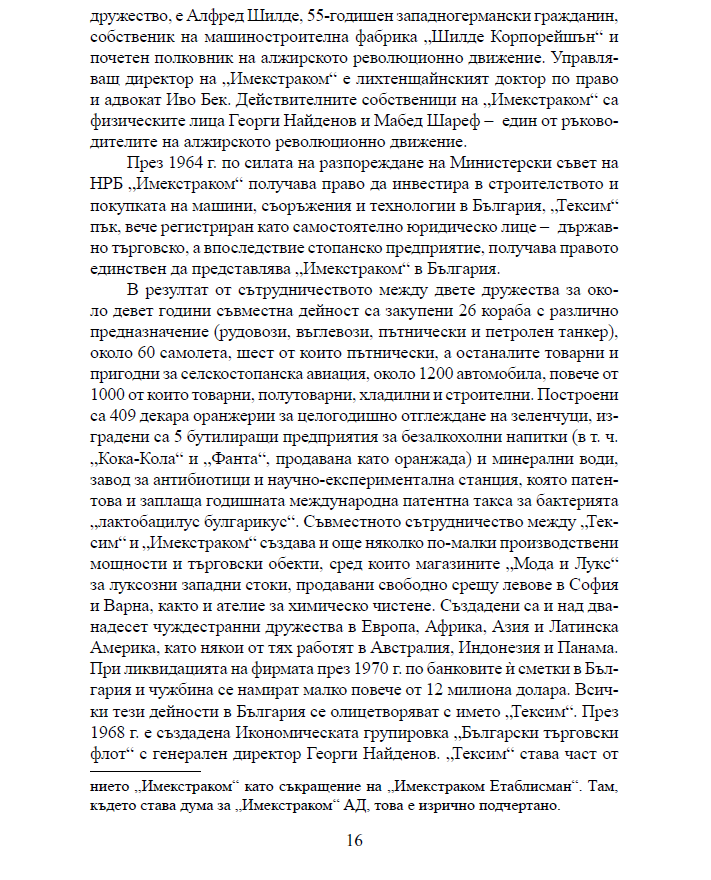 дружество, е Алфред Шилде, 55-годишен западногермански гражданин, собственик на машиностроителна фабрика „Шилде Корпорейшън“ и почетен полковник на алжирското революционно движение. Управляващ директор на „Имекстраком“ е лихтенщайнският доктор по право и адвокат Иво Бек. Действителните собственици на „Имекстраком“ са физическите лица Георги Найденов и Мабед Шареф – един от ръководителите на алжирското революционно движение.

През 1964 г. по силата на разпореждане на Министерски съвет на НРБ „Имекстраком“ получава право да инвестира в строителството и покупката на машини, съоръжения и технологии в България, „Тексим“ пък, вече регистриран като самостоятелно юридическо лице – държавно търговско, а впоследствие стопанско предприятие, получава правото единствен да представлява „Имекстраком“ в България.

В резултат от сътрудничеството между двете дружества за около девет години съвместна дейност са закупени 26 кораба с различно предназначение (рудовози, въглевози, пътнически и петролен танкер), около 60 самолета, шест от които пътнически, а останалите товарни и пригодни за селскостопанска авиация, около 1200 автомобила, повече от 1000 от които товарни, полутоварни, хладилни и строителни. Построени са 409 декара оранжерии за целогодишно отглеждане на зеленчуци, изградени са 5 бутилиращи предприятия за безалкохолни напитки (в т. ч. „Кока-Кола“ и „Фанта“, продавана като оранжада) и минерални води, завод за антибиотици и научно-експериментална станция, която патентова и заплаща годишната международна патентна такса за бактерията „лактобацилус булгарикус“. Съвместното сътрудничество между „Тексим“ и „Имекстраком“ създава и още няколко по-малки производствени мощности и търговски обекти, сред които магазините „Мода и Лукс“ за луксозни западни стоки, продавани свободно срещу левове в София и Варна, както и ателие за химическо чистене. Създадени са и над дванадесет чуждестранни дружества в Европа, Африка, Азия и Латинска Америка, като някои от тях работят в Австралия, Индонезия и Панама. При ликвидацията на фирмата през 1970 г. по банковите ѝ сметки в България и чужбина се намират малко повече от 12 милиона долара. Всички тези дейности в България се олицетворяват с името „Тексим“. През 1968 г. е създадена Икономическата групировка „Български търговски флот“ с генерален директор Георги Найденов. „Тексим“ става част от

нието „Имекстраком“ като съкращение на „Имекстраком Етаблисман“. Там, където става дума за „Имекстраком“ АД, това е изрично подчертано.

16